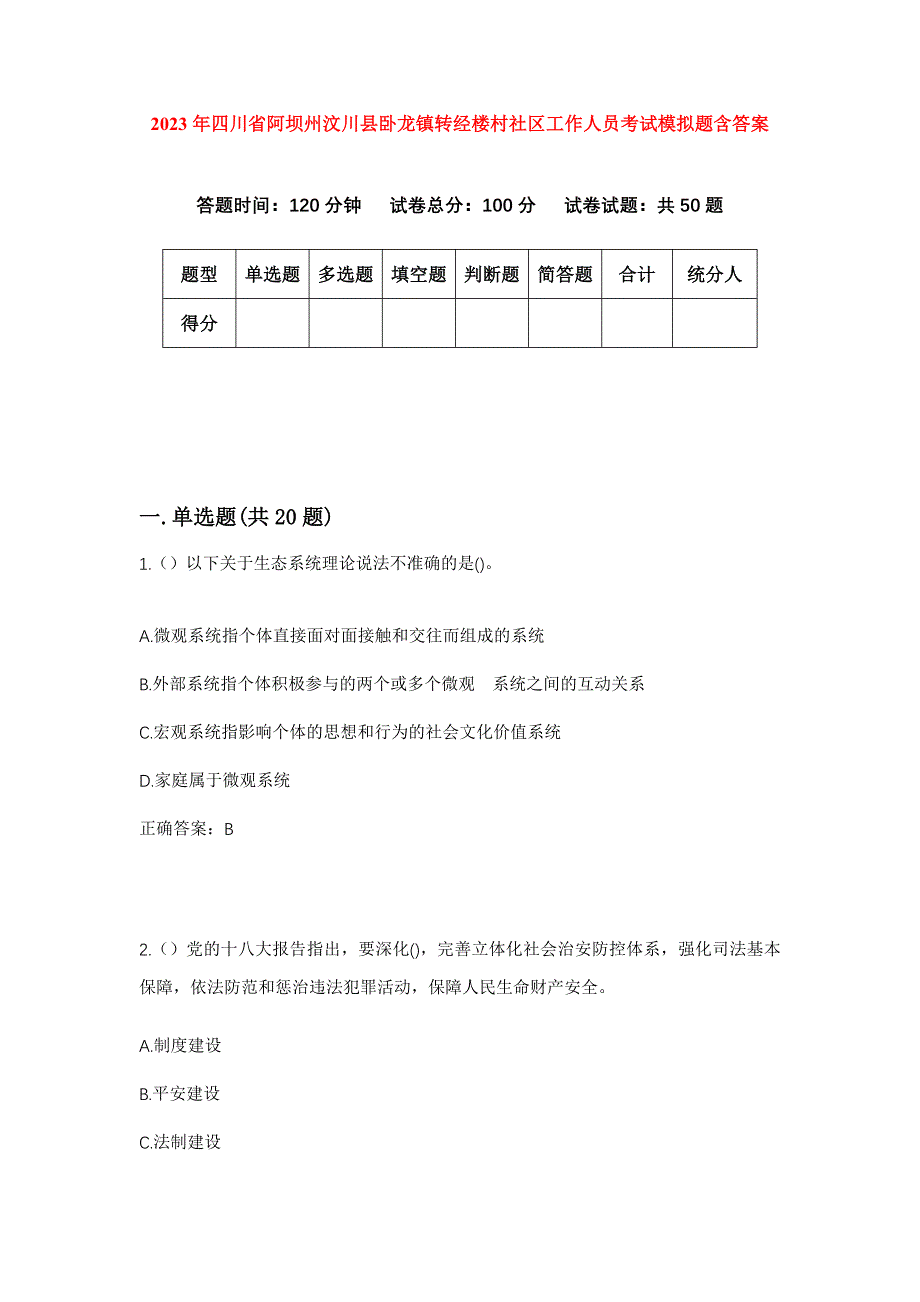 2023年四川省阿坝州汶川县卧龙镇转经楼村社区工作人员考试模拟题含答案

答题时间：120分钟　试卷总分：100分　试卷试题：共50题

| 题型 | 单选题 | 多选题 | 填空题 | 判断题 | 简答题 | 合计 | 统分人 |
|---|---|---|---|---|---|---|---|
| 得分 | | | | | | | |

一.单选题(共20题)

1.（）以下关于生态系统理论说法不准确的是()。

A.微观系统指个体直接面对面接触和交往而组成的系统

B.外部系统指个体积极参与的两个或多个微观　系统之间的互动关系

C.宏观系统指影响个体的思想和行为的社会文化价值系统

D.家庭属于微观系统

正确答案：B

2.（）党的十八大报告指出，要深化()，完善立体化社会治安防控体系，强化司法基本保障，依法防范和惩治违法犯罪活动，保障人民生命财产安全。

A.制度建设

B.平安建设

C.法制建设